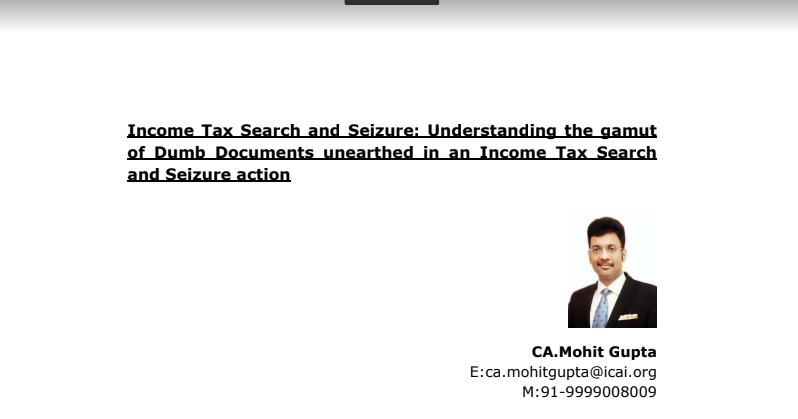 Income Tax Search and Seizure: Understanding the gamut of Dumb Documents unearthed in an Income Tax Search and Seizure action

CA.Mohit Gupta
E:ca.mohitgupta@icai.org
M:91-9999008009